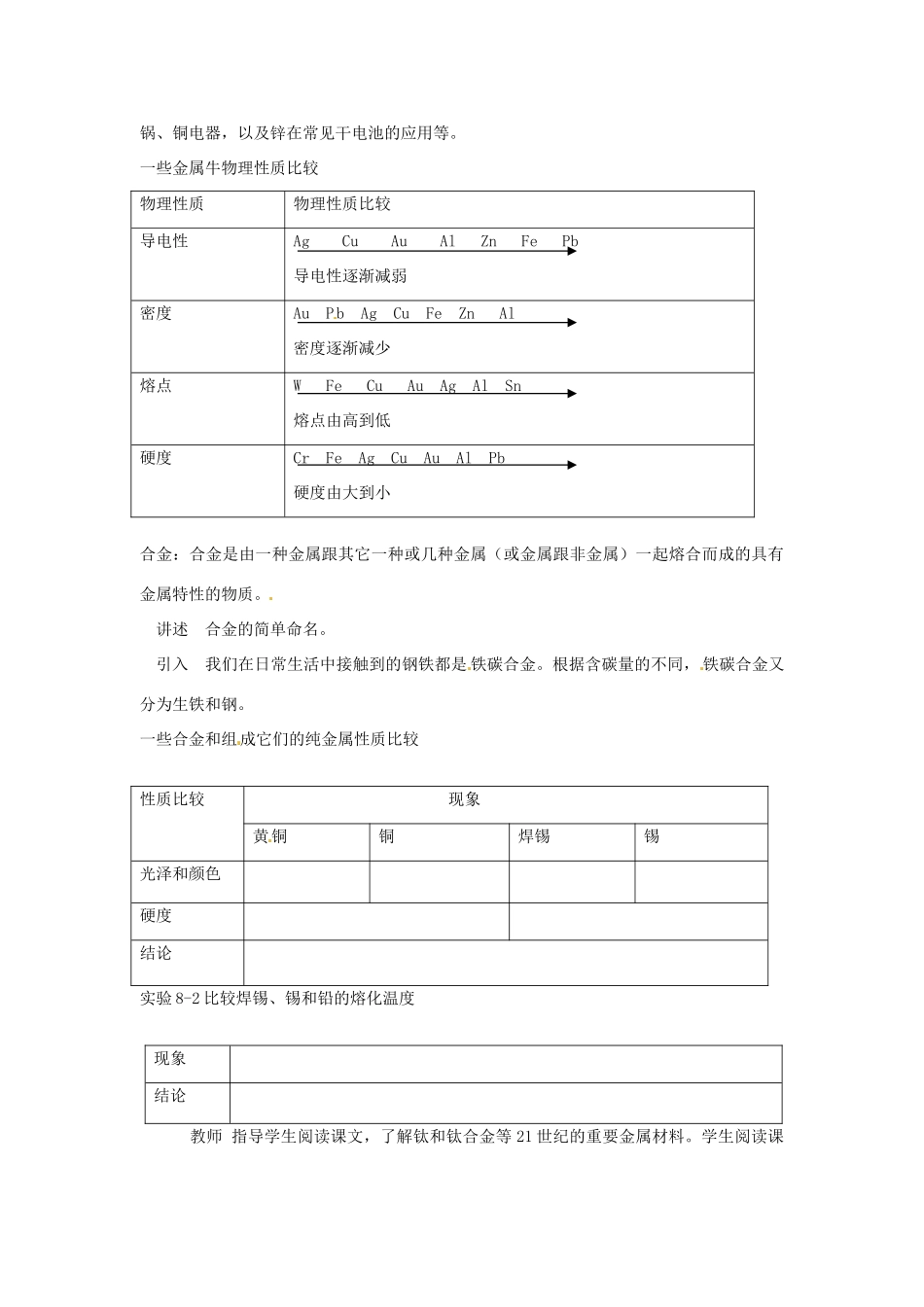 锅、铜电器，以及锌在常见干电池的应用等。

一些金属牛物理性质比较

| 物理性质 | 物理性质比较 |
|---|---|
| 导电性 | Ag Cu Au Al Zn Fe Pb 导电性逐渐减弱 |
| 密度 | Au Pb Ag Cu Fe Zn Al 密度逐渐减少 |
| 熔点 | W Fe Cu Au Ag Al Sn 熔点由高到低 |
| 硬度 | Cr Fe Ag Cu Au Al Pb 硬度由大到小 |

合金：合金是由一种金属跟其它一种或几种金属（或金属跟非金属）一起熔合而成的具有金属特性的物质。

讲述 合金的简单命名。

引入 我们在日常生活中接触到的钢铁都是铁碳合金。根据含碳量的不同，铁碳合金又分为生铁和钢。

一些合金和组成它们的纯金属性质比较

| 性质比较 | 现象 | | | |
|---|---|---|---|---|
| | 黄铜 | 铜 | 焊锡 | 锡 |
| 光泽和颜色 | | | | |
| 硬度 | | | | |
| 结论 | | | | |

实验8-2比较焊锡、锡和铅的熔化温度

| 现象 | |
|---|---|
| 结论 | |

教师 指导学生阅读课文，了解钛和钛合金等21世纪的重要金属材料。学生阅读课